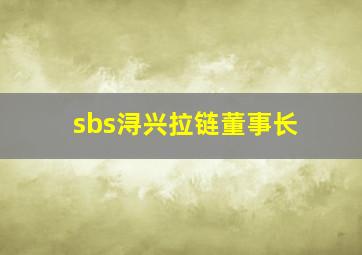 sbs浔兴拉链董事长